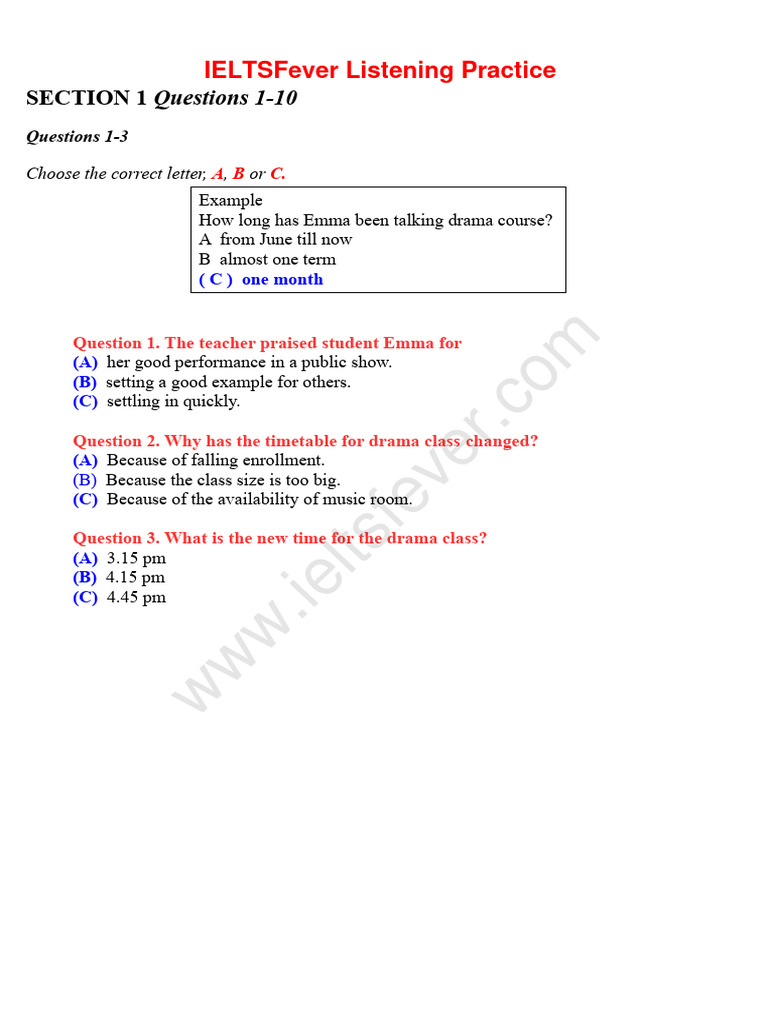 IELTSFever Listening Practice

SECTION 1 Questions 1-10

Questions 1-3

Choose the correct letter, A, B or C.

Example
How long has Emma been talking drama course?
A from June till now
B almost one term
( C ) one month

Question 1. The teacher praised student Emma for
(A) her good performance in a public show.
(B) setting a good example for others.
(C) settling in quickly.

Question 2. Why has the timetable for drama class changed?
(A) Because of falling enrollment.
(B) Because the class size is too big.
(C) Because of the availability of music room.

Question 3. What is the new time for the drama class?
(A) 3.15 pm
(B) 4.15 pm
(C) 4.45 pm

www.ieltsfever.com